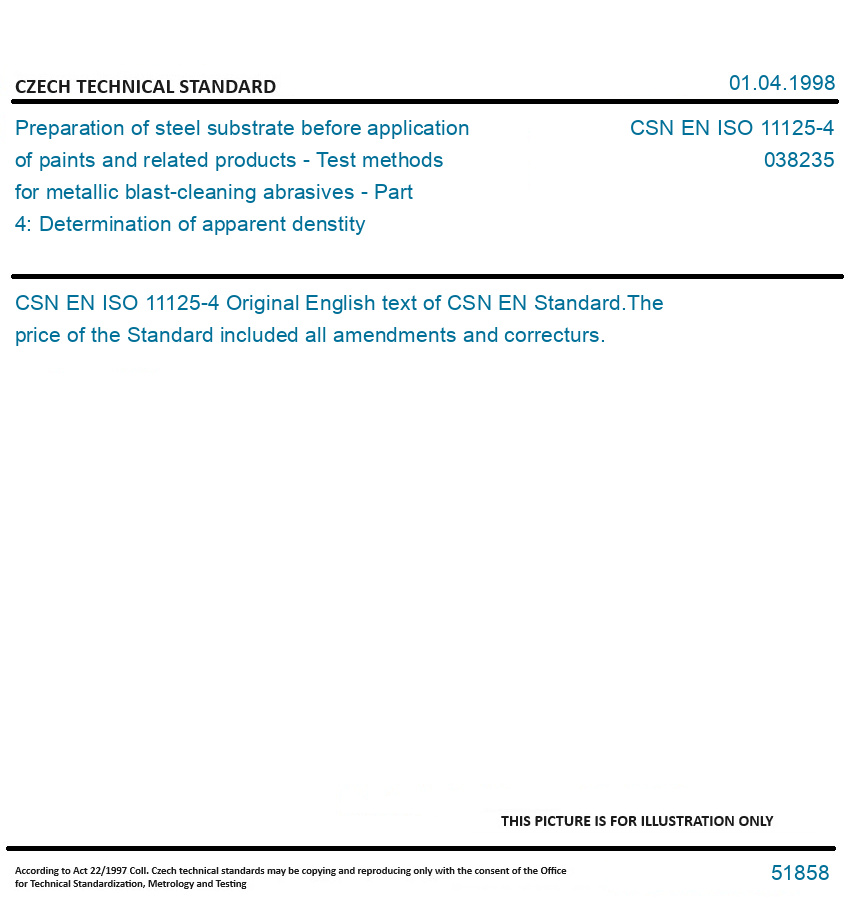 CZECH TECHNICAL STANDARD

01.04.1998

Preparation of steel substrate before application of paints and related products - Test methods for metallic blast-cleaning abrasives - Part 4: Determination of apparent denstity

CSN EN ISO 11125-4
038235

CSN EN ISO 11125-4 Original English text of CSN EN Standard.The price of the Standard included all amendments and correcturs.

THIS PICTURE IS FOR ILLUSTRATION ONLY

According to Act 22/1997 Coll. Czech technical standards may be copying and reproducing only with the consent of the Office for Technical Standardization, Metrology and Testing

51858